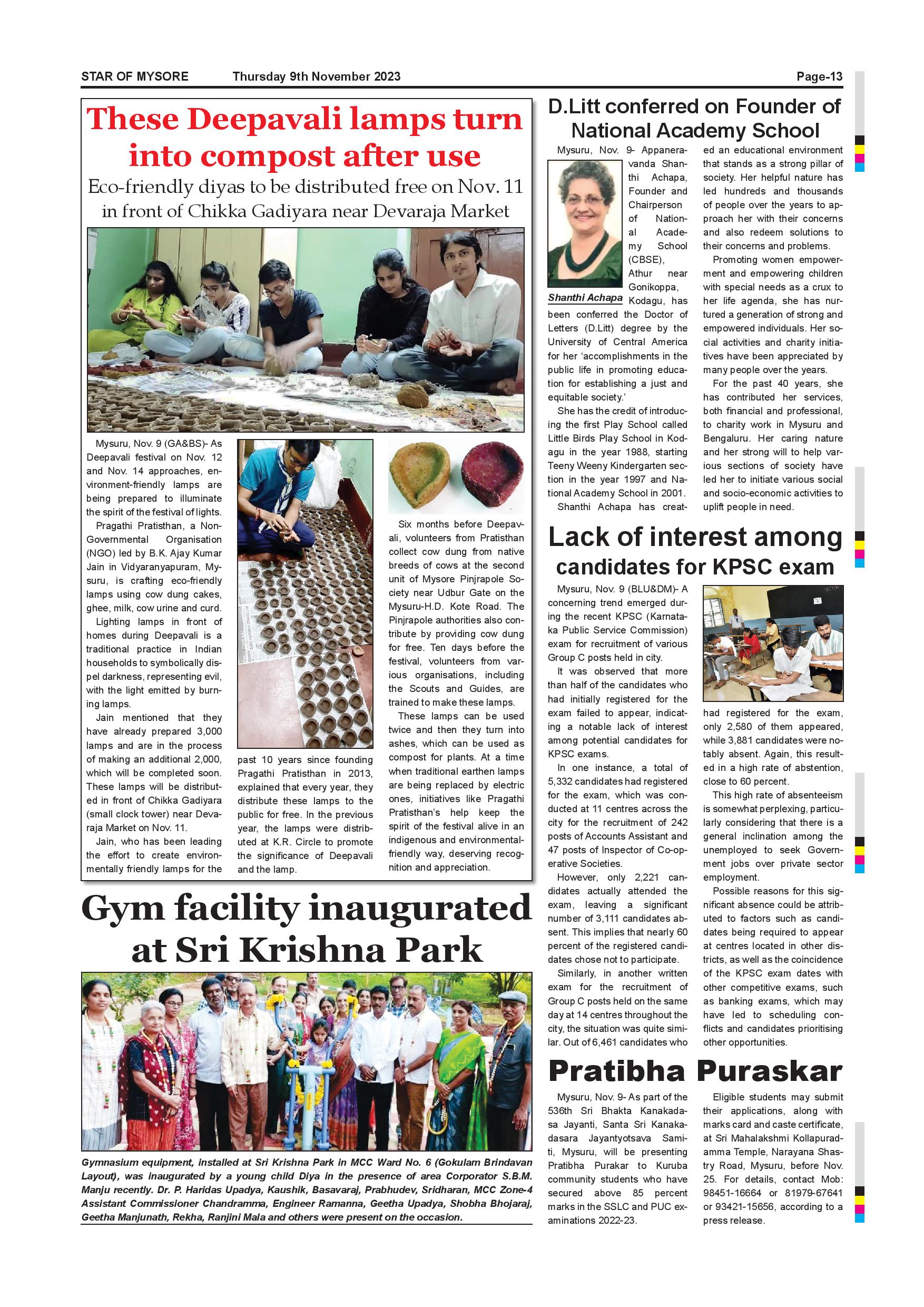 STAR OF MYSORE Thursday 9th November 2023 Page-13

These Deepavali lamps turn into compost after use

Eco-friendly diyas to be distributed free on Nov. 11 in front of Chikka Gadiyara near Devaraja Market

Mysuru, Nov. 9 (GA&BS)- As Deepavali festival on Nov. 12 and Nov. 14 approaches, environment-friendly lamps are being prepared to illuminate the spirit of the festival of lights.

Pragathi Pratisthan, a Non-Governmental Organisation (NGO) led by B.K. Ajay Kumar Jain in Vidyaranyapuram, Mysuru, is crafting eco-friendly lamps using cow dung cakes, ghee, milk, cow urine and curd.

Lighting lamps in front of homes during Deepavali is a traditional practice in Indian households to symbolically dispel darkness, representing evil, with the light emitted by burning lamps.

Jain mentioned that they have already prepared 3,000 lamps and are in the process of making an additional 2,000, which will be completed soon. These lamps will be distributed in front of Chikka Gadiyara (small clock tower) near Devaraja Market on Nov. 11.

Jain, who has been leading the effort to create environmentally friendly lamps for the past 10 years since founding Pragathi Pratisthan in 2013, explained that every year, they distribute these lamps to the public for free. In the previous year, the lamps were distributed at K.R. Circle to promote the significance of Deepavali and the lamp.

Six months before Deepavali, volunteers from Pratisthan collect cow dung from native breeds of cows at the second unit of Mysore Pinjrapole Society near Udbur Gate on the Mysuru-H.D. Kote Road. The Pinjrapole authorities also contribute by providing cow dung for free. Ten days before the festival, volunteers from various organisations, including the Scouts and Guides, are trained to make these lamps.

These lamps can be used twice and then they turn into ashes, which can be used as compost for plants. At a time when traditional earthen lamps are being replaced by electric ones, initiatives like Pragathi Pratisthan's help keep the spirit of the festival alive in an indigenous and environmental-friendly way, deserving recognition and appreciation.

Gym facility inaugurated at Sri Krishna Park

Gymnasium equipment, installed at Sri Krishna Park in MCC Ward No. 6 (Gokulam Brindavan Layout), was inaugurated by a young child Diya in the presence of area Corporator S.B.M. Manju recently. Dr. P. Haridas Upadya, Kaushik, Basavaraj, Prabhudev, Sridharan, MCC Zone-4 Assistant Commissioner Chandramma, Engineer Ramanna, Geetha Upadya, Shobha Bhojaraj, Geetha Manjunath, Rekha, Ranjini Mala and others were present on the occasion.

D.Litt conferred on Founder of National Academy School

Shanthi Achapa

Mysuru, Nov. 9- Appaneravanda Shanthi Achapa, Founder and Chairperson of National Academy School (CBSE), Athur near Gonikoppa, Kodagu, has been conferred the Doctor of Letters (D.Litt) degree by the University of Central America for her 'accomplishments in the public life in promoting education for establishing a just and equitable society.'

She has the credit of introducing the first Play School called Little Birds Play School in Kodagu in the year 1988, starting Teeny Weeny Kindergarten section in the year 1997 and National Academy School in 2001.

Shanthi Achapa has created an educational environment that stands as a strong pillar of society. Her helpful nature has led hundreds and thousands of people over the years to approach her with their concerns and also redeem solutions to their concerns and problems.

Promoting women empowerment and empowering children with special needs as a crux to her life agenda, she has nurtured a generation of strong and empowered individuals. Her social activities and charity initiatives have been appreciated by many people over the years.

For the past 40 years, she has contributed her services, both financial and professional, to charity work in Mysuru and Bengaluru. Her caring nature and her strong will to help various sections of society have led her to initiate various social and socio-economic activities to uplift people in need.

Lack of interest among candidates for KPSC exam

Mysuru, Nov. 9 (BLU&DM)- A concerning trend emerged during the recent KPSC (Karnataka Public Service Commission) exam for recruitment of various Group C posts held in city.

It was observed that more than half of the candidates who had initially registered for the exam failed to appear, indicating a notable lack of interest among potential candidates for KPSC exams.

In one instance, a total of 5,332 candidates had registered for the exam, which was conducted at 11 centres across the city for the recruitment of 242 posts of Accounts Assistant and 47 posts of Inspector of Co-operative Societies.

However, only 2,221 candidates actually attended the exam, leaving a significant number of 3,111 candidates absent. This implies that nearly 60 percent of the registered candidates chose not to participate.

Similarly, in another written exam for the recruitment of Group C posts held on the same day at 14 centres throughout the city, the situation was quite similar. Out of 6,461 candidates who had registered for the exam, only 2,580 of them appeared, while 3,881 candidates were notably absent. Again, this resulted in a high rate of abstention, close to 60 percent.

This high rate of absenteeism is somewhat perplexing, particularly considering that there is a general inclination among the unemployed to seek Government jobs over private sector employment.

Possible reasons for this significant absence could be attributed to factors such as candidates being required to appear at centres located in other districts, as well as the coincidence of the KPSC exam dates with other competitive exams, such as banking exams, which may have led to scheduling conflicts and candidates prioritising other opportunities.

Pratibha Puraskar

Mysuru, Nov. 9- As part of the 536th Sri Bhakta Kanakadasa Jayanti, Santa Sri Kanakadasara Jayantyotsava Samiti, Mysuru, will be presenting Pratibha Purakar to Kuruba community students who have secured above 85 percent marks in the SSLC and PUC examinations 2022-23.

Eligible students may submit their applications, along with marks card and caste certificate, at Sri Mahalakshmi Kollapuradamma Temple, Narayana Shastry Road, Mysuru, before Nov. 25. For details, contact Mob: 98451-16664 or 81979-67641 or 93421-15656, according to a press release.